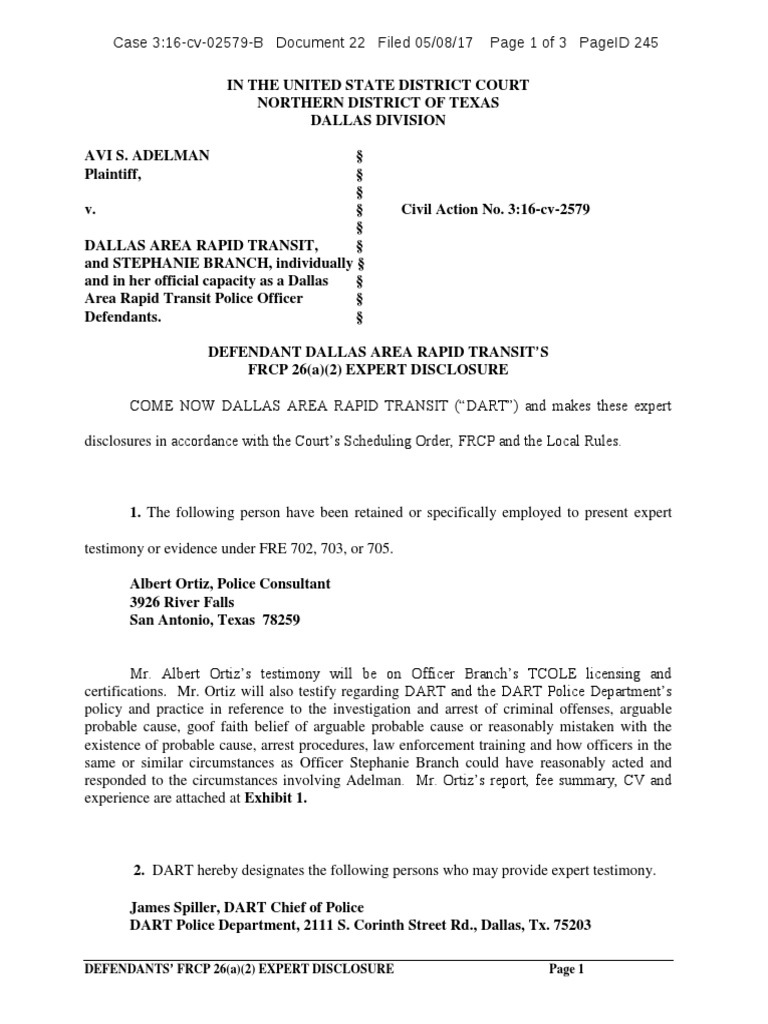 Case 3:16-cv-02579-B Document 22 Filed 05/08/17 Page 1 of 3 PageID 245

IN THE UNITED STATE DISTRICT COURT
NORTHERN DISTRICT OF TEXAS
DALLAS DIVISION

AVI S. ADELMAN §
Plaintiff, §
§
v. § Civil Action No. 3:16-cv-2579
§
DALLAS AREA RAPID TRANSIT, §
and STEPHANIE BRANCH, individually §
and in her official capacity as a Dallas §
Area Rapid Transit Police Officer §
Defendants. §

DEFENDANT DALLAS AREA RAPID TRANSIT'S
FRCP 26(a)(2) EXPERT DISCLOSURE

COME NOW DALLAS AREA RAPID TRANSIT ("DART") and makes these expert disclosures in accordance with the Court's Scheduling Order, FRCP and the Local Rules.

1. The following person have been retained or specifically employed to present expert testimony or evidence under FRE 702, 703, or 705.

Albert Ortiz, Police Consultant
3926 River Falls
San Antonio, Texas 78259

Mr. Albert Ortiz's testimony will be on Officer Branch's TCOLE licensing and certifications. Mr. Ortiz will also testify regarding DART and the DART Police Department's policy and practice in reference to the investigation and arrest of criminal offenses, arguable probable cause, goof faith belief of arguable probable cause or reasonably mistaken with the existence of probable cause, arrest procedures, law enforcement training and how officers in the same or similar circumstances as Officer Stephanie Branch could have reasonably acted and responded to the circumstances involving Adelman. Mr. Ortiz's report, fee summary, CV and experience are attached at Exhibit 1.

2. DART hereby designates the following persons who may provide expert testimony.

James Spiller, DART Chief of Police
DART Police Department, 2111 S. Corinth Street Rd., Dallas, Tx. 75203

DEFENDANTS' FRCP 26(a)(2) EXPERT DISCLOSURE Page 1